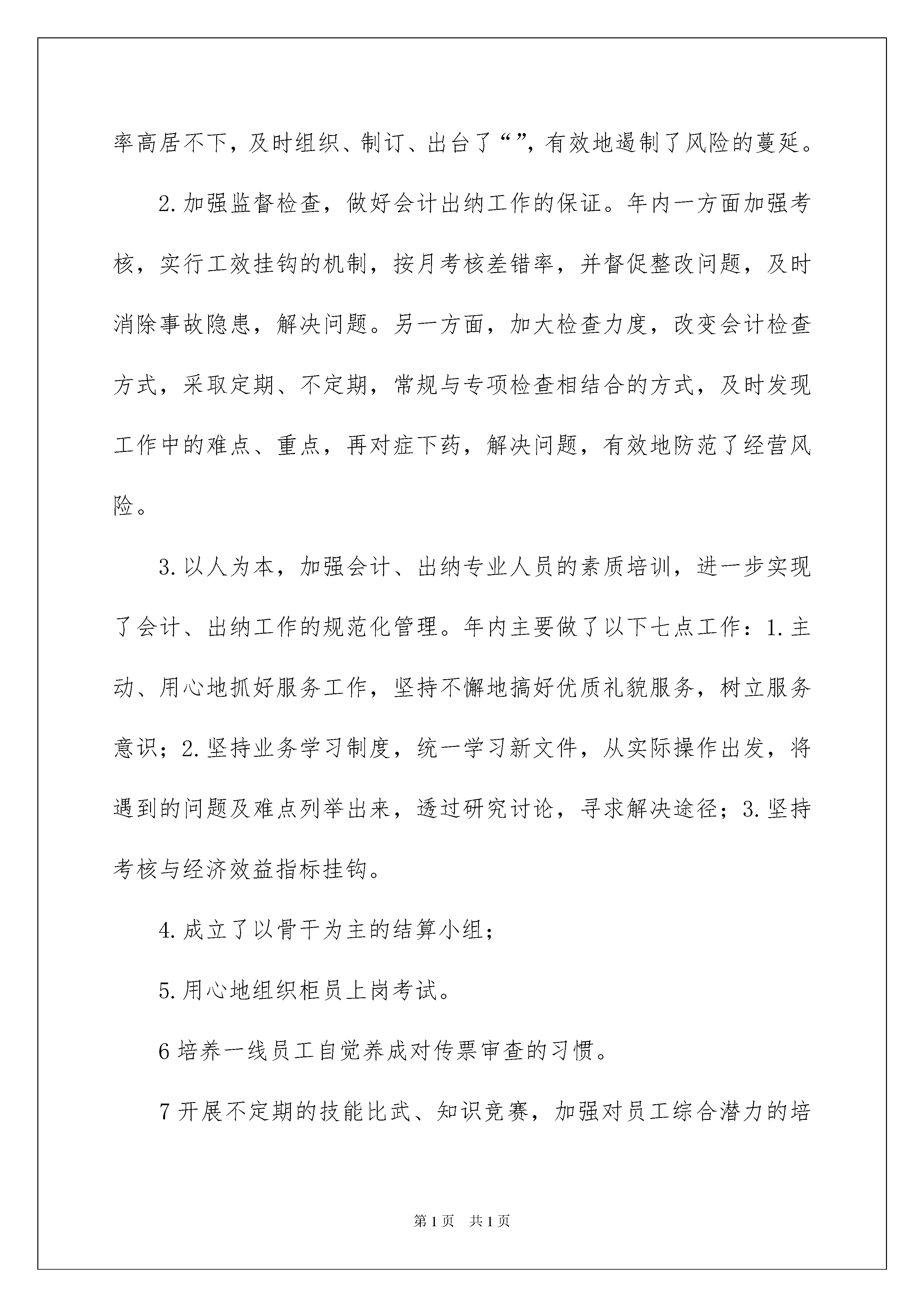 率高居不下，及时组织、制订、出台了“”，有效地遏制了风险的蔓延。

2.加强监督检查，做好会计出纳工作的保证。年内一方面加强考核，实行工效挂钩的机制，按月考核差错率，并督促整改问题，及时消除事故隐患，解决问题。另一方面，加大检查力度，改变会计检查方式，采取定期、不定期，常规与专项检查相结合的方式，及时发现工作中的难点、重点，再对症下药，解决问题，有效地防范了经营风险。

3.以人为本，加强会计、出纳专业人员的素质培训，进一步实现了会计、出纳工作的规范化管理。年内主要做了以下七点工作：1.主动、用心地抓好服务工作，坚持不懈地搞好优质礼貌服务，树立服务意识；2.坚持业务学习制度，统一学习新文件，从实际操作出发，将遇到的问题及难点列举出来，透过研究讨论，寻求解决途径；3.坚持考核与经济效益指标挂钩。

4.成立了以骨干为主的结算小组；

5.用心地组织柜员上岗考试。

6培养一线员工自觉养成对传票审查的习惯。

7开展不定期的技能比武、知识竞赛，加强对员工综合潜力的培

第1页 共1页